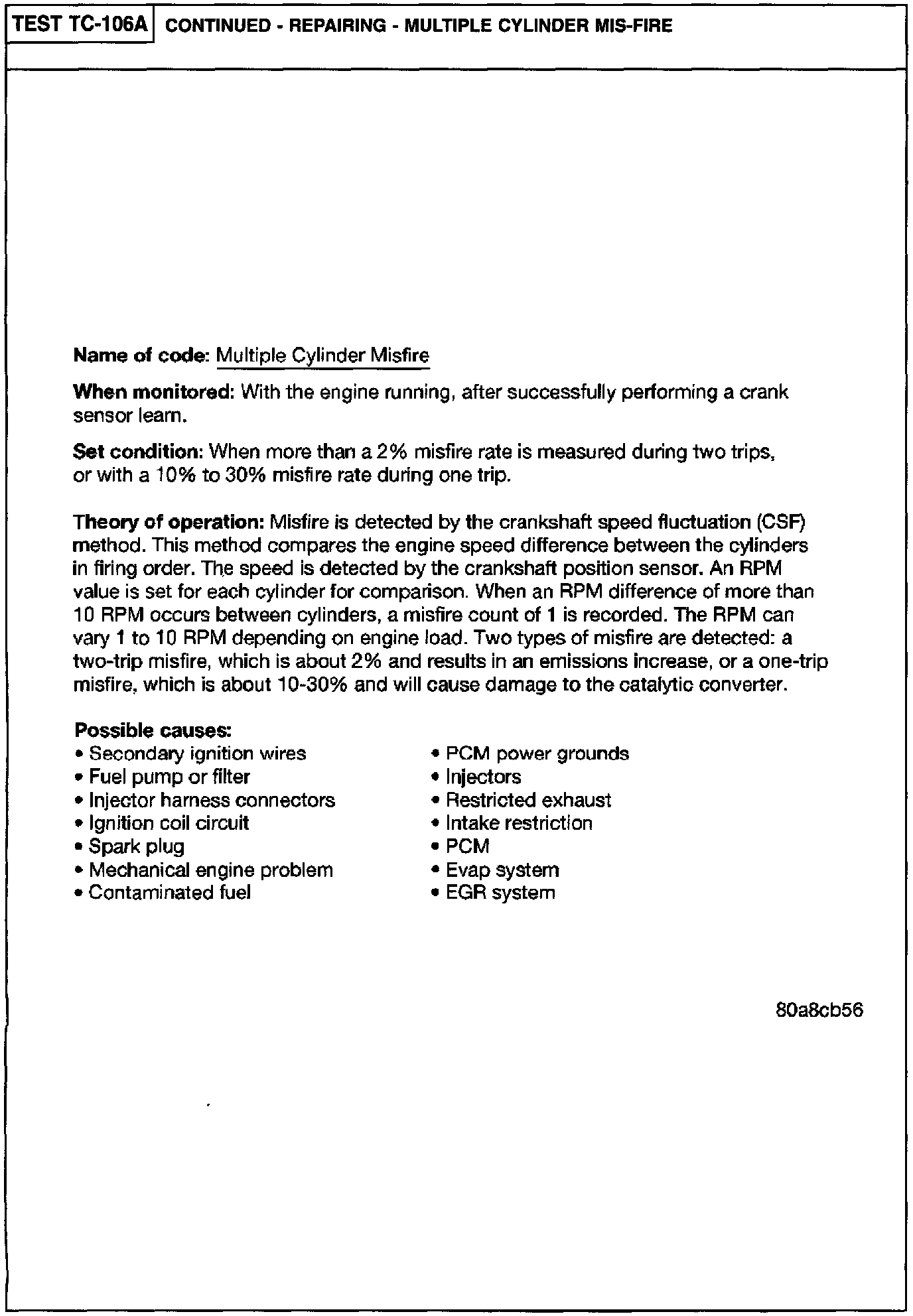 TEST TC-106A CONTINUED - REPAIRING - MULTIPLE CYLINDER MIS-FIRE

Name of code: Multiple Cylinder Misfire

When monitored: With the engine running, after successfully performing a crank sensor learn.

Set condition: When more than a 2% misfire rate is measured during two trips, or with a 10% to 30% misfire rate during one trip.

Theory of operation: Misfire is detected by the crankshaft speed fluctuation (CSF) method. This method compares the engine speed difference between the cylinders in firing order. The speed is detected by the crankshaft position sensor. An RPM value is set for each cylinder for comparison. When an RPM difference of more than 10 RPM occurs between cylinders, a misfire count of 1 is recorded. The RPM can vary 1 to 10 RPM depending on engine load. Two types of misfire are detected: a two-trip misfire, which is about 2% and results in an emissions increase, or a one-trip misfire, which is about 10-30% and will cause damage to the catalytic converter.

Possible causes:
• Secondary ignition wires
• Fuel pump or filter
• Injector harness connectors
• Ignition coil circuit
• Spark plug
• Mechanical engine problem
• Contaminated fuel

• PCM power grounds
• Injectors
• Restricted exhaust
• Intake restriction
• PCM
• Evap system
• EGR system

80a8cb56